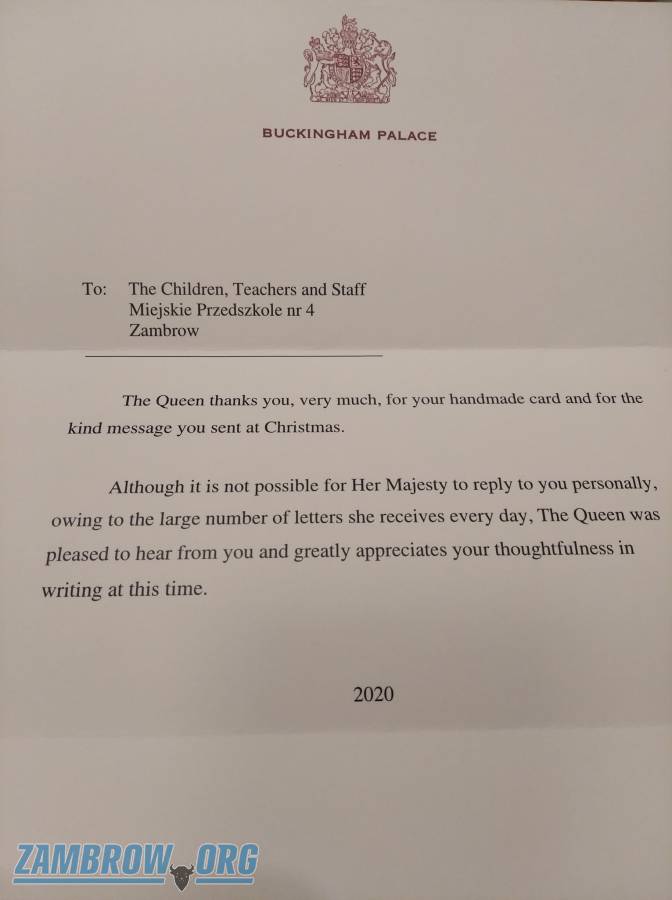 BUCKINGHAM PALACE

To: The Children, Teachers and Staff
Miejskie Przedszkole nr 4
Zambrow

The Queen thanks you, very much, for your handmade card and for the kind message you sent at Christmas.

Although it is not possible for Her Majesty to reply to you personally, owing to the large number of letters she receives every day, The Queen was pleased to hear from you and greatly appreciates your thoughtfulness in writing at this time.

2020

ZAMBROW.ORG